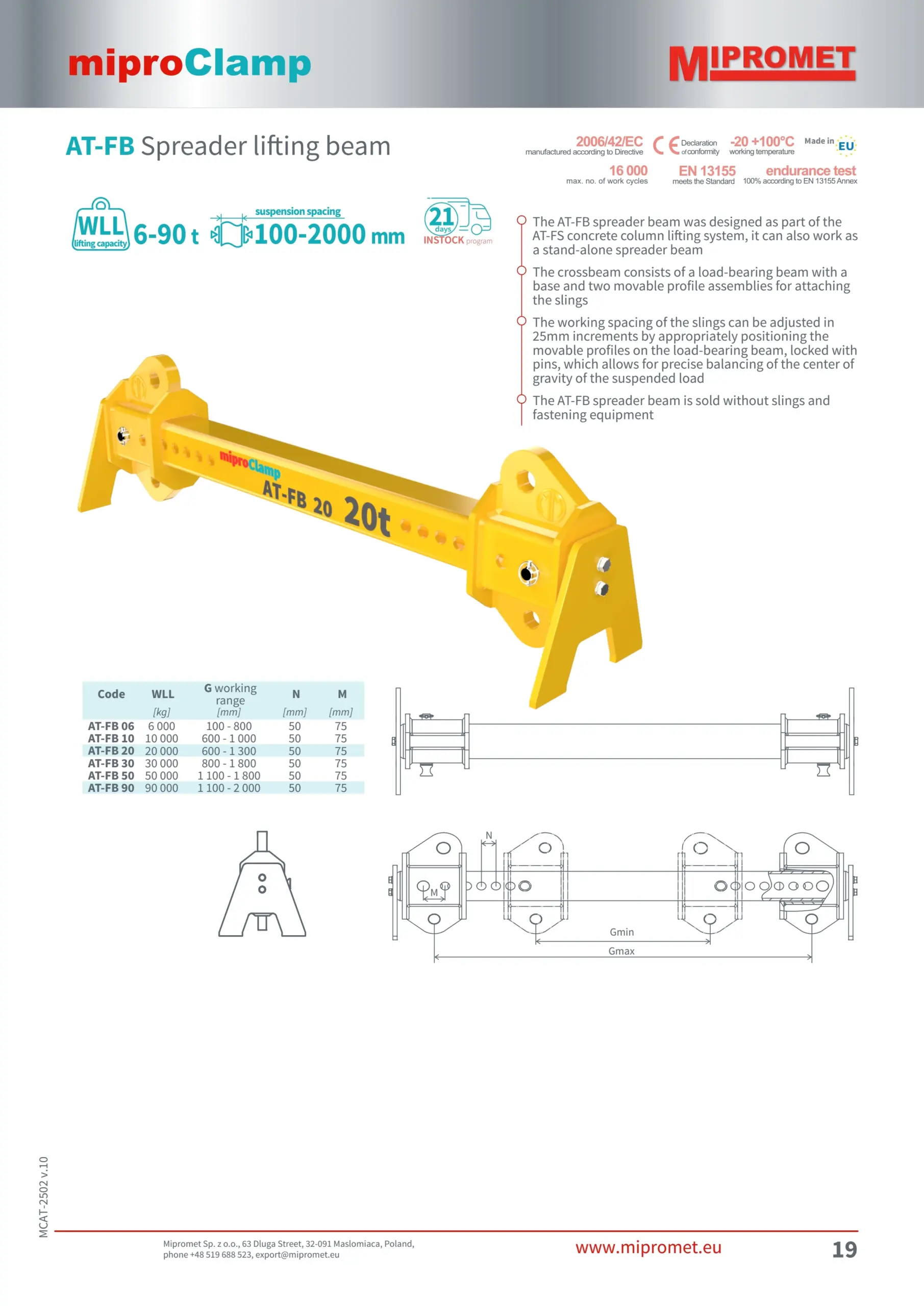 miproClamp

MIPROMET

AT-FB Spreader lifting beam

2006/42/EC manufactured according to Directive
CE Declaration of conformity
-20 +100°C working temperature
Made in EU
16 000 max. no. of work cycles
EN 13155 meets the Standard
endurance test 100% according to EN 13155 Annex

WLL lifting capacity 6-90 t
suspension spacing 100-2000 mm
21 days INSTOCK program

The AT-FB spreader beam was designed as part of the AT-FS concrete column lifting system, it can also work as a stand-alone spreader beam

The crossbeam consists of a load-bearing beam with a base and two movable profile assemblies for attaching the slings

The working spacing of the slings can be adjusted in 25mm increments by appropriately positioning the movable profiles on the load-bearing beam, locked with pins, which allows for precise balancing of the center of gravity of the suspended load

The AT-FB spreader beam is sold without slings and fastening equipment

miproClamp AT-FB 20 20t

| Code | WLL [kg] | G working range [mm] | N [mm] | M [mm] |
|---|---|---|---|---|
| AT-FB 06 | 6 000 | 100 - 800 | 50 | 75 |
| AT-FB 10 | 10 000 | 600 - 1 000 | 50 | 75 |
| AT-FB 20 | 20 000 | 600 - 1 300 | 50 | 75 |
| AT-FB 30 | 30 000 | 800 - 1 800 | 50 | 75 |
| AT-FB 50 | 50 000 | 1 100 - 1 800 | 50 | 75 |
| AT-FB 90 | 90 000 | 1 100 - 2 000 | 50 | 75 |

N
M
Gmin
Gmax

MCAT-2502 v.10

Mipromet Sp. z o.o., 63 Dluga Street, 32-091 Maslomiaca, Poland, phone +48 519 688 523, export@mipromet.eu

www.mipromet.eu

19